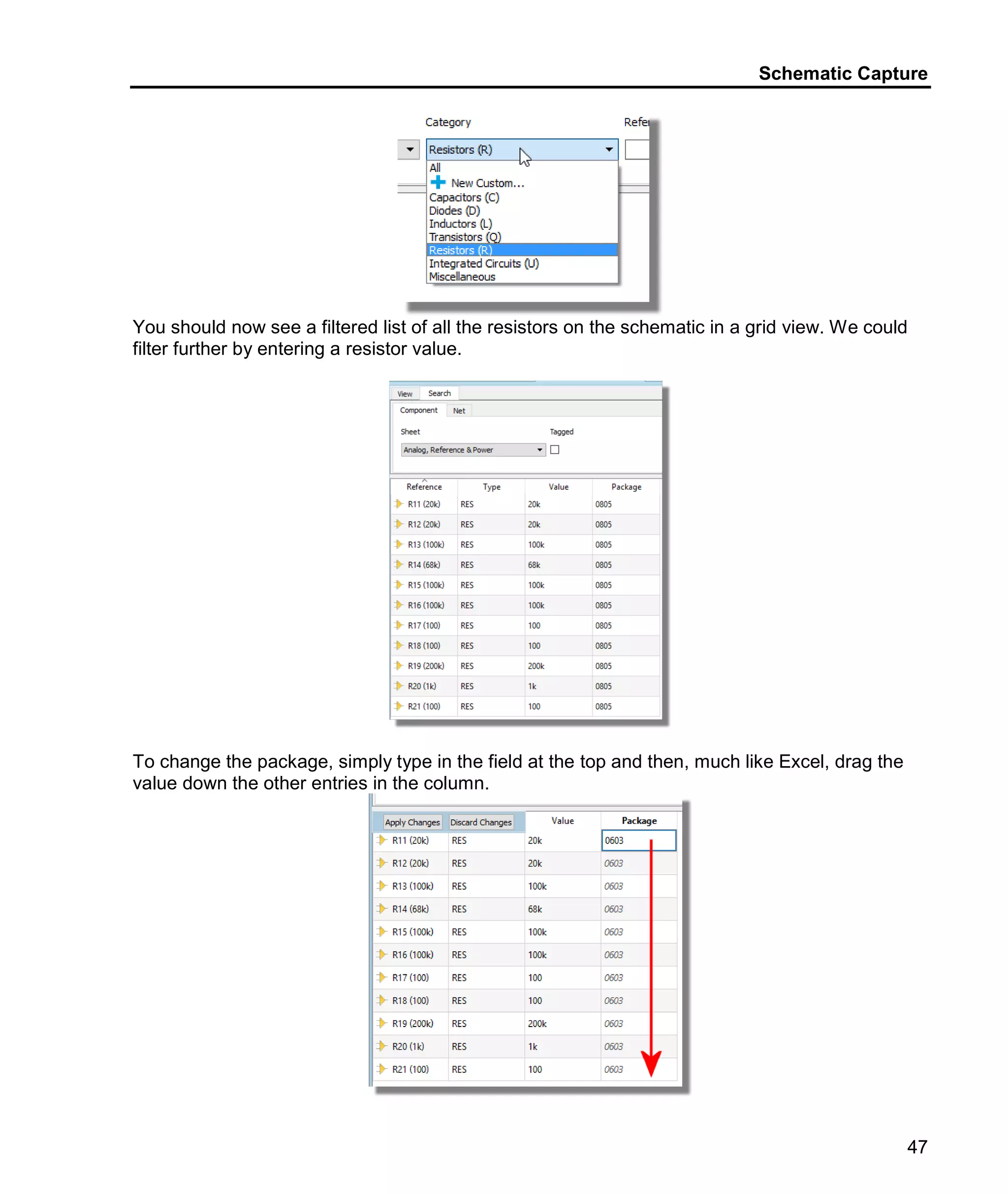 Schematic Capture

Category

Refe

Resistors (R)

All
New Custom...
Capacitors (C)
Diodes (D)
Inductors (L)
Transistors (Q)
Resistors (R)
Integrated Circuits (U)
Miscellaneous

You should now see a filtered list of all the resistors on the schematic in a grid view. We could filter further by entering a resistor value.

View Search

Component Net

Sheet Tagged

Analog, Reference & Power

| Reference | Type | Value | Package |
|---|---|---|---|
| R11 (20k) | RES | 20k | 0805 |
| R12 (20k) | RES | 20k | 0805 |
| R13 (100k) | RES | 100k | 0805 |
| R14 (68k) | RES | 68k | 0805 |
| R15 (100k) | RES | 100k | 0805 |
| R16 (100k) | RES | 100k | 0805 |
| R17 (100) | RES | 100 | 0805 |
| R18 (100) | RES | 100 | 0805 |
| R19 (200k) | RES | 200k | 0805 |
| R20 (1k) | RES | 1k | 0805 |
| R21 (100) | RES | 100 | 0805 |

To change the package, simply type in the field at the top and then, much like Excel, drag the value down the other entries in the column.

| Apply Changes | Discard Changes | Value | Package |
|---|---|---|---|
| R11 (20k) | RES | 20k | 0603 |
| R12 (20k) | RES | 20k | 0603 |
| R13 (100k) | RES | 100k | 0603 |
| R14 (68k) | RES | 68k | 0603 |
| R15 (100k) | RES | 100k | 0603 |
| R16 (100k) | RES | 100k | 0603 |
| R17 (100) | RES | 100 | 0603 |
| R18 (100) | RES | 100 | 0603 |
| R19 (200k) | RES | 200k | 0603 |
| R20 (1k) | RES | 1k | 0603 |
| R21 (100) | RES | 100 | 0603 |

47